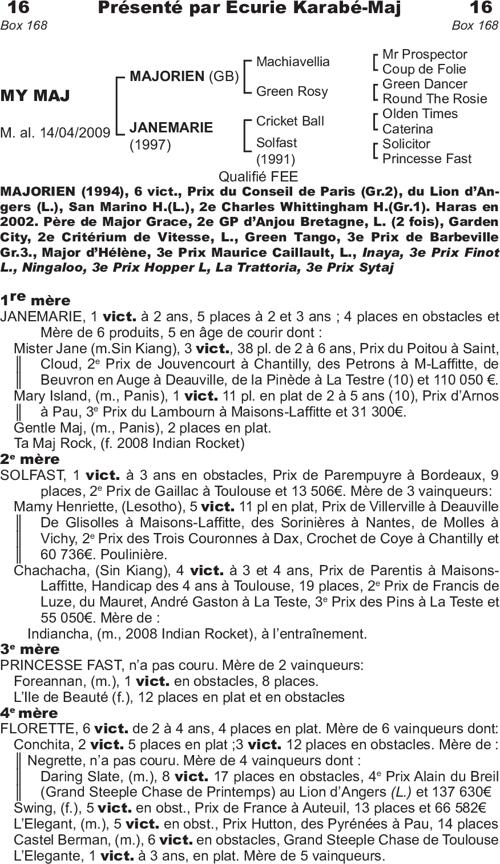 16 Présenté par Ecurie Karabé-Maj 16
Box 168 Box 168

MY MAJ

M. al. 14/04/2009

MAJORIEN (GB)

JANEMARIE
(1997)

Machiavellia

Green Rosy

Cricket Ball

Solfast
(1991)

Mr Prospector
Coup de Folie
Green Dancer
Round The Rosie
Olden Times
Caterina
Solicitor
Princesse Fast

Qualifié FEE

MAJORIEN (1994), 6 vict., Prix du Conseil de Paris (Gr.2), du Lion d'Angers (L.), San Marino H.(L.), 2e Charles Whittingham H.(Gr.1). Haras en 2002. Père de Major Grace, 2e GP d'Anjou Bretagne, L. (2 fois), Garden City, 2e Critérium de Vitesse, L., Green Tango, 3e Prix de Barbeville Gr.3., Major d'Hélène, 3e Prix Maurice Caillault, L., Inaya, 3e Prix Finot L., Ningaloo, 3e Prix Hopper L, La Trattoria, 3e Prix Sytaj

1re mère
JANEMARIE, 1 vict. à 2 ans, 5 places à 2 et 3 ans ; 4 places en obstacles et Mère de 6 produits, 5 en âge de courir dont :
Mister Jane (m.Sin Kiang), 3 vict., 38 pl. de 2 à 6 ans, Prix du Poitou à Saint, Cloud, 2e Prix de Jouvencourt à Chantilly, des Petrons à M-Laffitte, de Beuvron en Auge à Deauville, de la Pinède à La Testre (10) et 110 050 €.
Mary Island, (m., Panis), 1 vict. 11 pl. en plat de 2 à 5 ans (10), Prix d'Arnos à Pau, 3e Prix du Lambourn à Maisons-Laffitte et 31 300€.
Gentle Maj, (m., Panis), 2 places en plat.
Ta Maj Rock, (f. 2008 Indian Rocket)
2e mère
SOLFAST, 1 vict. à 3 ans en obstacles, Prix de Parempuyre à Bordeaux, 9 places, 2e Prix de Gaillac à Toulouse et 13 506€. Mère de 3 vainqueurs:
Mamy Henriette, (Lesotho), 5 vict. 11 pl en plat, Prix de Villerville à Deauville De Glisolles à Maisons-Laffitte, des Sorinières à Nantes, de Molles à Vichy, 2e Prix des Trois Couronnes à Dax, Crochet de Coye à Chantilly et 60 736€. Poulinière.
Chachacha, (Sin Kiang), 4 vict. à 3 et 4 ans, Prix de Parentis à Maisons-Laffitte, Handicap des 4 ans à Toulouse, 19 places, 2e Prix de Francis de Luze, du Mauret, André Gaston à La Teste, 3e Prix des Pins à La Teste et 55 050€. Mère de :
Indiancha, (m., 2008 Indian Rocket), à l'entraînement.
3e mère
PRINCESSE FAST, n'a pas couru. Mère de 2 vainqueurs:
Foreannan, (m.), 1 vict. en obstacles, 8 places.
L'Ile de Beauté (f.), 12 places en plat et en obstacles
4e mère
FLORETTE, 6 vict. de 2 à 4 ans, 4 places en plat. Mère de 6 vainqueurs dont:
Conchita, 2 vict. 5 places en plat ;3 vict. 12 places en obstacles. Mère de :
Negrette, n'a pas couru. Mère de 4 vainqueurs dont :
Daring Slate, (m.), 8 vict. 17 places en obstacles, 4e Prix Alain du Breil (Grand Steeple Chase de Printemps) au Lion d'Angers (L.) et 137 630€
Swing, (f.), 5 vict. en obst., Prix de France à Auteuil, 13 places et 66 582€
L'Elegant, (m.), 5 vict. en obst., Prix Hutton, des Pyrénées à Pau, 14 places
Castel Berman, (m.), 6 vict. en obstacles, Grand Steeple Chase de Toulouse
L'Elegante, 1 vict. à 3 ans, en plat. Mère de 5 vainqueurs.